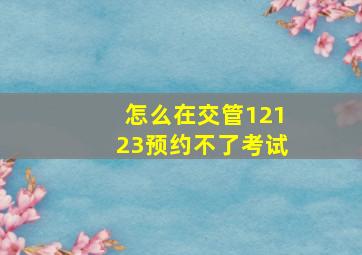 怎么在交管12123预约不了考试